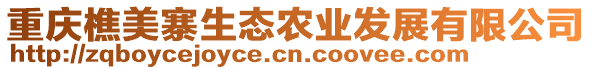 重庆樵美寨生态农业发展有限公司
http://zqboycejoyce.cn.coovee.com